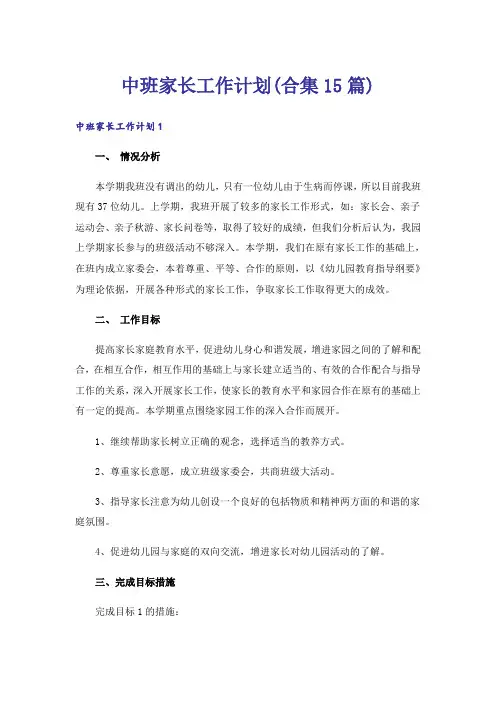 中班家长工作计划(合集15篇)

中班家长工作计划1

一、 情况分析

本学期我班没有调出的幼儿，只有一位幼儿由于生病而停课，所以目前我班现有37位幼儿。上学期，我班开展了较多的家长工作形式，如：家长会、亲子运动会、亲子秋游、家长问卷等，取得了较好的成绩，但我们分析后认为，我园上学期家长参与的班级活动不够深入。本学期，我们在原有家长工作的基础上，在班内成立家委会，本着尊重、平等、合作的原则，以《幼儿园教育指导纲要》为理论依据，开展各种形式的家长工作，争取家长工作取得更大的成效。

二、 工作目标

提高家长家庭教育水平，促进幼儿身心和谐发展，增进家园之间的了解和配合，在相互合作，相互作用的基础上与家长建立适当的、有效的合作配合与指导工作的关系，深入开展家长工作，使家长的教育水平和家园合作在原有的基础上有一定的提高。本学期重点围绕家园工作的深入合作而展开。

1、继续帮助家长树立正确的观念，选择适当的教养方式。

2、尊重家长意愿，成立班级家委会，共商班级大活动。

3、指导家长注意为幼儿创设一个良好的包括物质和精神两方面的和谐的家庭氛围。

4、促进幼儿园与家庭的双向交流，增进家长对幼儿园活动的了解。

三、完成目标措施

完成目标1的措施：